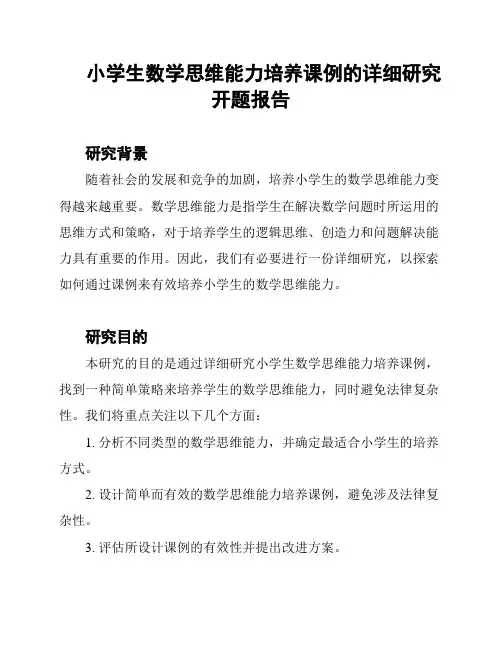 小学生数学思维能力培养课例的详细研究开题报告

研究背景

随着社会的发展和竞争的加剧，培养小学生的数学思维能力变得越来越重要。数学思维能力是指学生在解决数学问题时所运用的思维方式和策略，对于培养学生的逻辑思维、创造力和问题解决能力具有重要的作用。因此，我们有必要进行一份详细研究，以探索如何通过课例来有效培养小学生的数学思维能力。

研究目的

本研究的目的是通过详细研究小学生数学思维能力培养课例，找到一种简单策略来培养学生的数学思维能力，同时避免法律复杂性。我们将重点关注以下几个方面：

1. 分析不同类型的数学思维能力，并确定最适合小学生的培养方式。

2. 设计简单而有效的数学思维能力培养课例，避免涉及法律复杂性。

3. 评估所设计课例的有效性并提出改进方案。